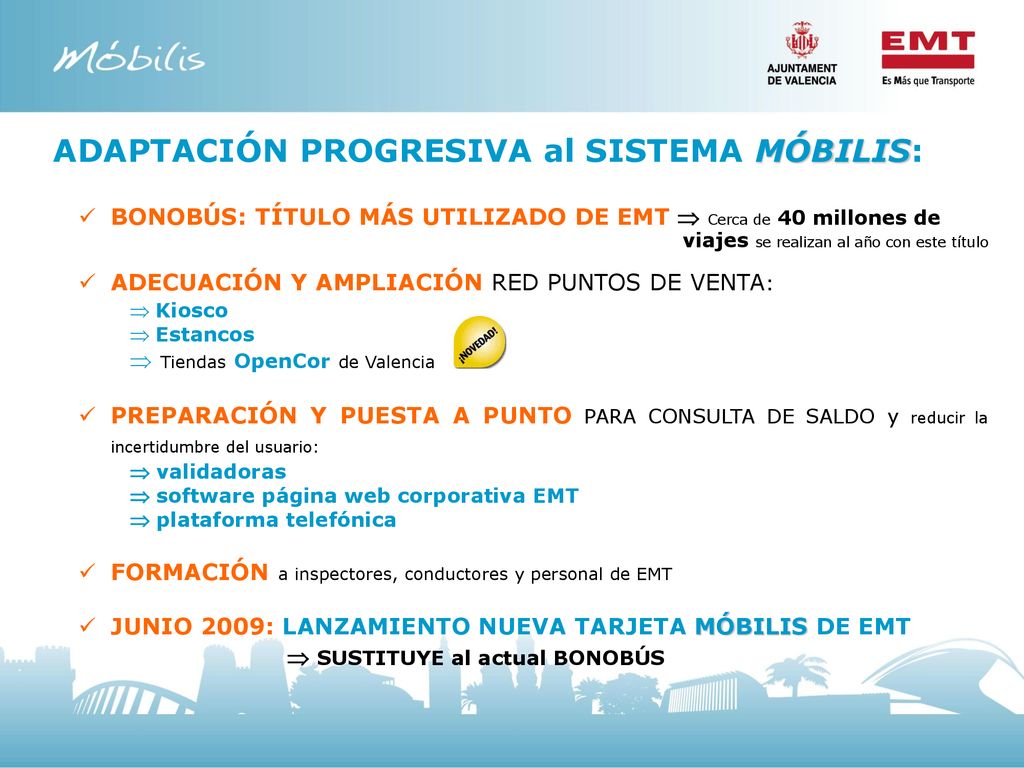 Móbilis

AJUNTAMENT DE VALENCIA

EMT
Es Más que Transporte

ADAPTACIÓN PROGRESIVA al SISTEMA MÓBILIS:

✓ BONOBÚS: TÍTULO MÁS UTILIZADO DE EMT ⇒ Cerca de 40 millones de viajes se realizan al año con este título

✓ ADECUACIÓN Y AMPLIACIÓN RED PUNTOS DE VENTA:
⇒ Kiosco
⇒ Estancos
⇒ Tiendas OpenCor de Valencia

¡NOVEDAD!

✓ PREPARACIÓN Y PUESTA A PUNTO PARA CONSULTA DE SALDO y reducir la incertidumbre del usuario:
⇒ validadoras
⇒ software página web corporativa EMT
⇒ plataforma telefónica

✓ FORMACIÓN a inspectores, conductores y personal de EMT

✓ JUNIO 2009: LANZAMIENTO NUEVA TARJETA MÓBILIS DE EMT
⇒ SUSTITUYE al actual BONOBÚS